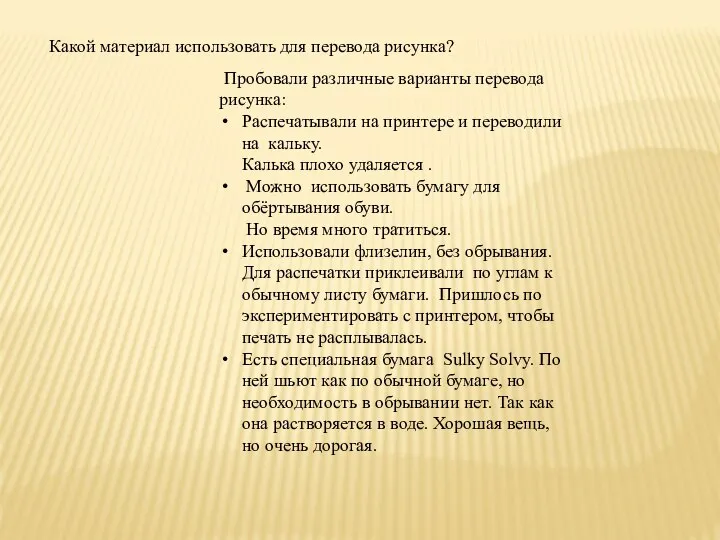 Какой материал использовать для перевода рисунка?

Пробовали различные варианты перевода рисунка:

• Распечатывали на принтере и переводили на кальку.
Калька плохо удаляется .
• Можно использовать бумагу для обёртывания обуви.
Но время много тратиться.
• Использовали флизелин, без обрывания. Для распечатки приклеивали по углам к обычному листу бумаги. Пришлось по экспериментировать с принтером, чтобы печать не расплывалась.
• Есть специальная бумага Sulky Solvy. По ней шьют как по обычной бумаге, но необходимость в обрывании нет. Так как она растворяется в воде. Хорошая вещь, но очень дорогая.